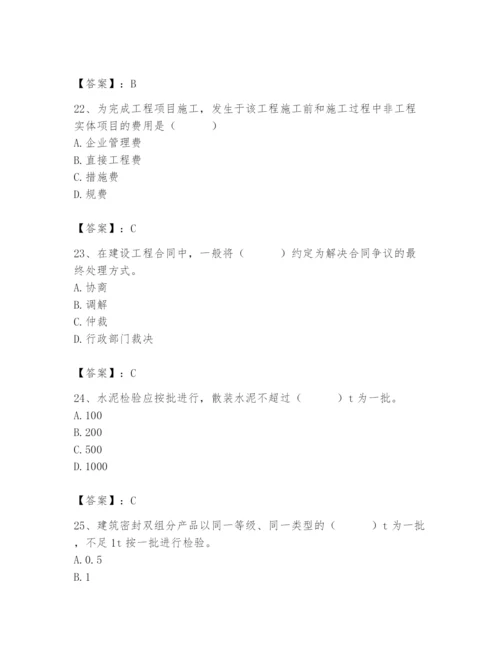 【答案】：B

22、为完成工程项目施工，发生于该工程施工前和施工过程中非工程实体项目的费用是（　　）
A. 企业管理费
B. 直接工程费
C. 措施费
D. 规费

【答案】：C

23、在建设工程合同中，一般将（　　）约定为解决合同争议的最终处理方式。
A. 协商
B. 调解
C. 仲裁
D. 行政部门裁决

【答案】：C

24、水泥检验应按批进行，散装水泥不超过（　　）t 为一批。
A. 100
B. 200
C. 500
D. 1000

【答案】：C

25、建筑密封双组分产品以同一等级、同一类型的（　　）t 为一批，不足 1t 按一批进行检验。
A. 0.5
B. 1